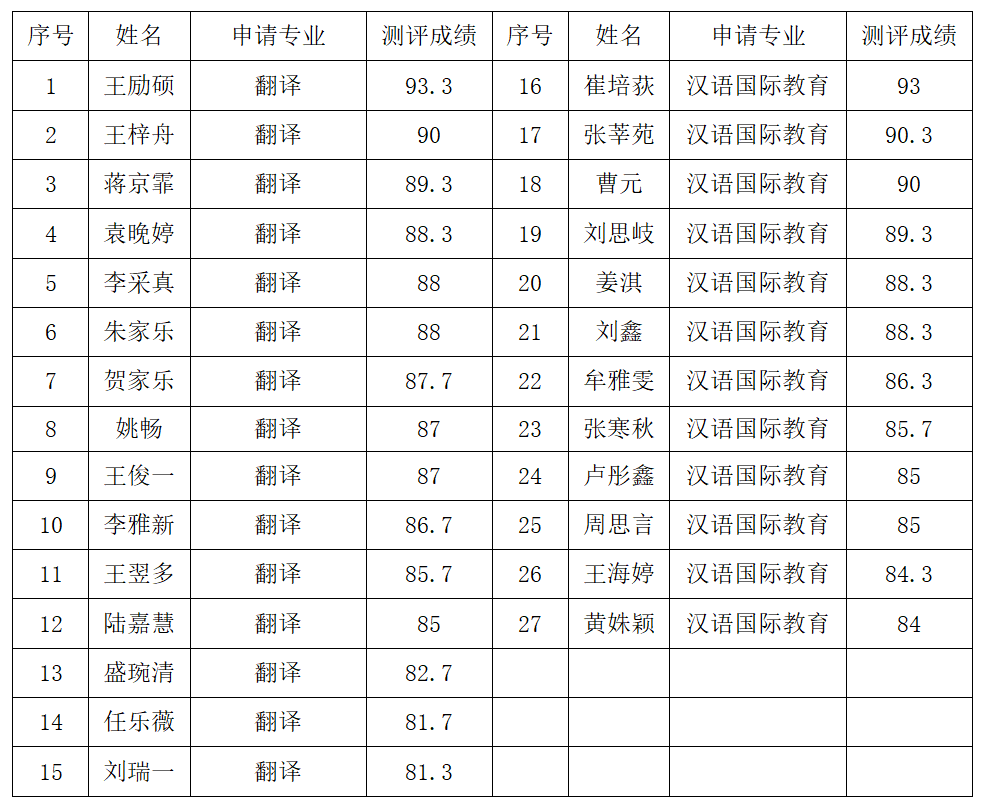 | 序号 | 姓名 | 申请专业 | 测评成绩 | 序号 | 姓名 | 申请专业 | 测评成绩 |
|---|---|---|---|---|---|---|---|
| 1 | 王励硕 | 翻译 | 93.3 | 16 | 崔培荻 | 汉语国际教育 | 93 |
| 2 | 王梓舟 | 翻译 | 90 | 17 | 张莘苑 | 汉语国际教育 | 90.3 |
| 3 | 蒋京霏 | 翻译 | 89.3 | 18 | 曹元 | 汉语国际教育 | 90 |
| 4 | 袁晚婷 | 翻译 | 88.3 | 19 | 刘思岐 | 汉语国际教育 | 89.3 |
| 5 | 李采真 | 翻译 | 88 | 20 | 姜淇 | 汉语国际教育 | 88.3 |
| 6 | 朱家乐 | 翻译 | 88 | 21 | 刘鑫 | 汉语国际教育 | 88.3 |
| 7 | 贺家乐 | 翻译 | 87.7 | 22 | 牟雅雯 | 汉语国际教育 | 86.3 |
| 8 | 姚畅 | 翻译 | 87 | 23 | 张寒秋 | 汉语国际教育 | 85.7 |
| 9 | 王俊一 | 翻译 | 87 | 24 | 卢彤鑫 | 汉语国际教育 | 85 |
| 10 | 李雅新 | 翻译 | 86.7 | 25 | 周思言 | 汉语国际教育 | 85 |
| 11 | 王翌多 | 翻译 | 85.7 | 26 | 王海婷 | 汉语国际教育 | 84.3 |
| 12 | 陆嘉慧 | 翻译 | 85 | 27 | 黄姝颖 | 汉语国际教育 | 84 |
| 13 | 盛琬清 | 翻译 | 82.7 | | | | |
| 14 | 任乐薇 | 翻译 | 81.7 | | | | |
| 15 | 刘瑞一 | 翻译 | 81.3 | | | | |